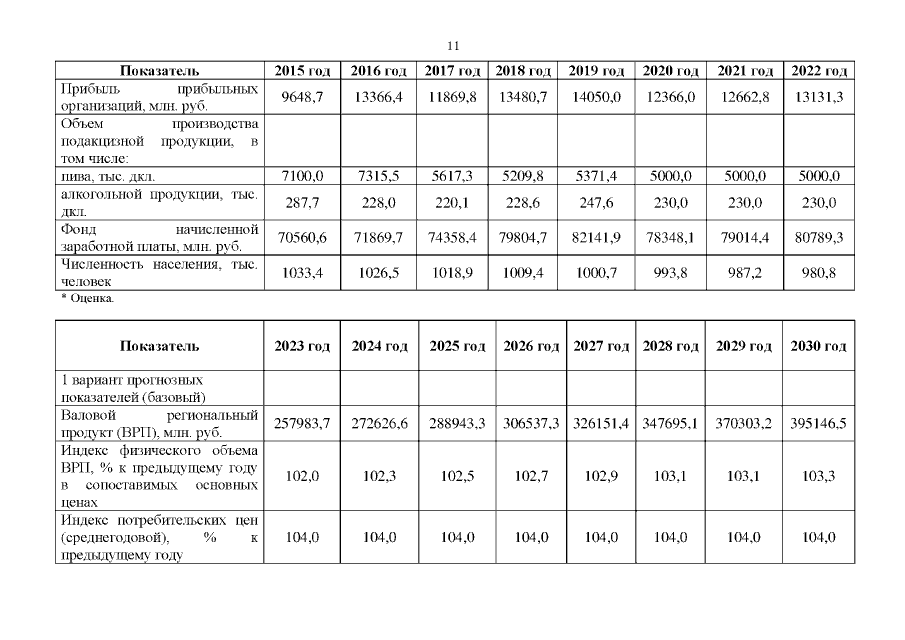 11

| Показатель | 2015 год | 2016 год | 2017 год | 2018 год | 2019 год | 2020 год | 2021 год | 2022 год |
|---|---|---|---|---|---|---|---|---|
| Прибыль прибыльных организаций, млн. руб. | 9648,7 | 13366,4 | 11869,8 | 13480,7 | 14050,0 | 12366,0 | 12662,8 | 13131,3 |
| Объем производства подакцизной продукции, в том числе: | | | | | | | | |
| пива, тыс. дкл. | 7100,0 | 7315,5 | 5617,3 | 5209,8 | 5371,4 | 5000,0 | 5000,0 | 5000,0 |
| алкогольной продукции, тыс. дкл. | 287,7 | 228,0 | 220,1 | 228,6 | 247,6 | 230,0 | 230,0 | 230,0 |
| Фонд начисленной заработной платы, млн. руб. | 70560,6 | 71869,7 | 74358,4 | 79804,7 | 82141,9 | 78348,1 | 79014,4 | 80789,3 |
| Численность населения, тыс. человек | 1033,4 | 1026,5 | 1018,9 | 1009,4 | 1000,7 | 993,8 | 987,2 | 980,8 |

* Оценка.

| Показатель | 2023 год | 2024 год | 2025 год | 2026 год | 2027 год | 2028 год | 2029 год | 2030 год |
|---|---|---|---|---|---|---|---|---|
| 1 вариант прогнозных показателей (базовый) | | | | | | | | |
| Валовой региональный продукт (ВРП), млн. руб. | 257983,7 | 272626,6 | 288943,3 | 306537,3 | 326151,4 | 347695,1 | 370303,2 | 395146,5 |
| Индекс физического объема ВРП, % к предыдущему году в сопоставимых основных ценах | 102,0 | 102,3 | 102,5 | 102,7 | 102,9 | 103,1 | 103,1 | 103,3 |
| Индекс потребительских цен (среднегодовой), % к предыдущему году | 104,0 | 104,0 | 104,0 | 104,0 | 104,0 | 104,0 | 104,0 | 104,0 |